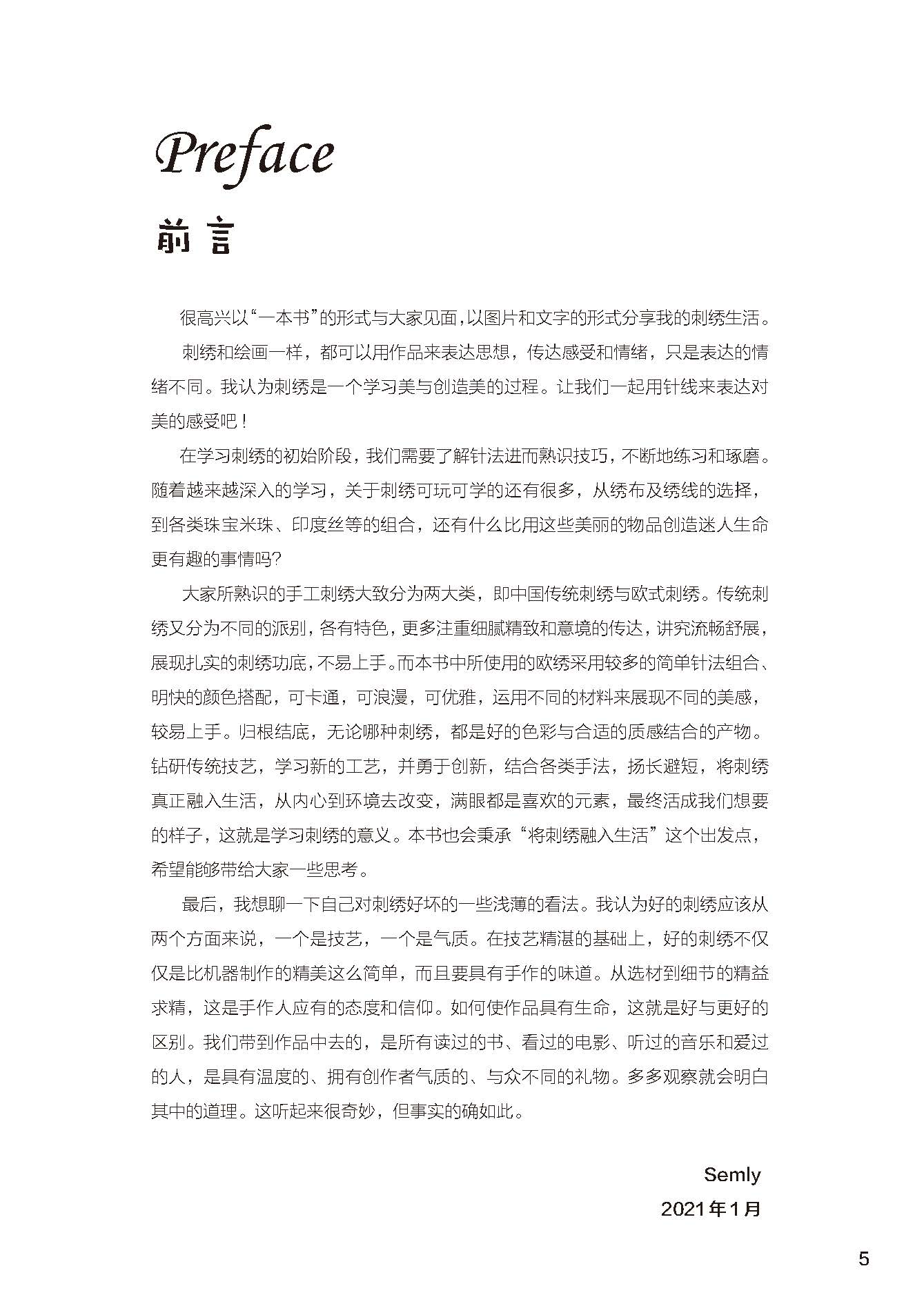 Preface

前言

很高兴以“一本书”的形式与大家见面，以图片和文字的形式分享我的刺绣生活。

刺绣和绘画一样，都可以用作品来表达思想，传达感受和情绪，只是表达的情绪不同。我认为刺绣是一个学习美与创造美的过程。让我们一起用针线来表达对美的感受吧！

在学习刺绣的初始阶段，我们需要了解针法进而熟识技巧，不断地练习和琢磨。随着越来越深入的学习，关于刺绣可玩可学的还有很多，从绣布及绣线的选择，到各类珠宝米珠、印度丝等的组合，还有什么比用这些美丽的物品创造迷人生命更有趣的事情吗?

大家所熟识的手工刺绣大致分为两大类，即中国传统刺绣与欧式刺绣。传统刺绣又分为不同的派别，各有特色，更多注重细腻精致和意境的传达，讲究流畅舒展，展现扎实的刺绣功底，不易上手。而本书中所使用的欧绣采用较多的简单针法组合、明快的颜色搭配，可卡通，可浪漫，可优雅，运用不同的材料来展现不同的美感，较易上手。归根结底，无论哪种刺绣，都是好的色彩与合适的质感结合的产物。钻研传统技艺，学习新的工艺，并勇于创新，结合各类手法，扬长避短，将刺绣真正融入生活，从内心到环境去改变，满眼都是喜欢的元素，最终活成我们想要的样子，这就是学习刺绣的意义。本书也会秉承“将刺绣融入生活”这个出发点，希望能够带给大家一些思考。

最后，我想聊一下自己对刺绣好坏的一些浅薄的看法。我认为好的刺绣应该从两个方面来说，一个是技艺，一个是气质。在技艺精湛的基础上，好的刺绣不仅仅是比机器制作的精美这么简单，而且要具有手作的味道。从选材到细节的精益求精，这是手作人应有的态度和信仰。如何使作品具有生命，这就是好与更好的区别。我们带到作品中去的，是所有读过的书、看过的电影、听过的音乐和爱过的人，是具有温度的、拥有创作者气质的、与众不同的礼物。多多观察就会明白其中的道理。这听起来很奇妙，但事实的确如此。

Semly
2021年1月

5